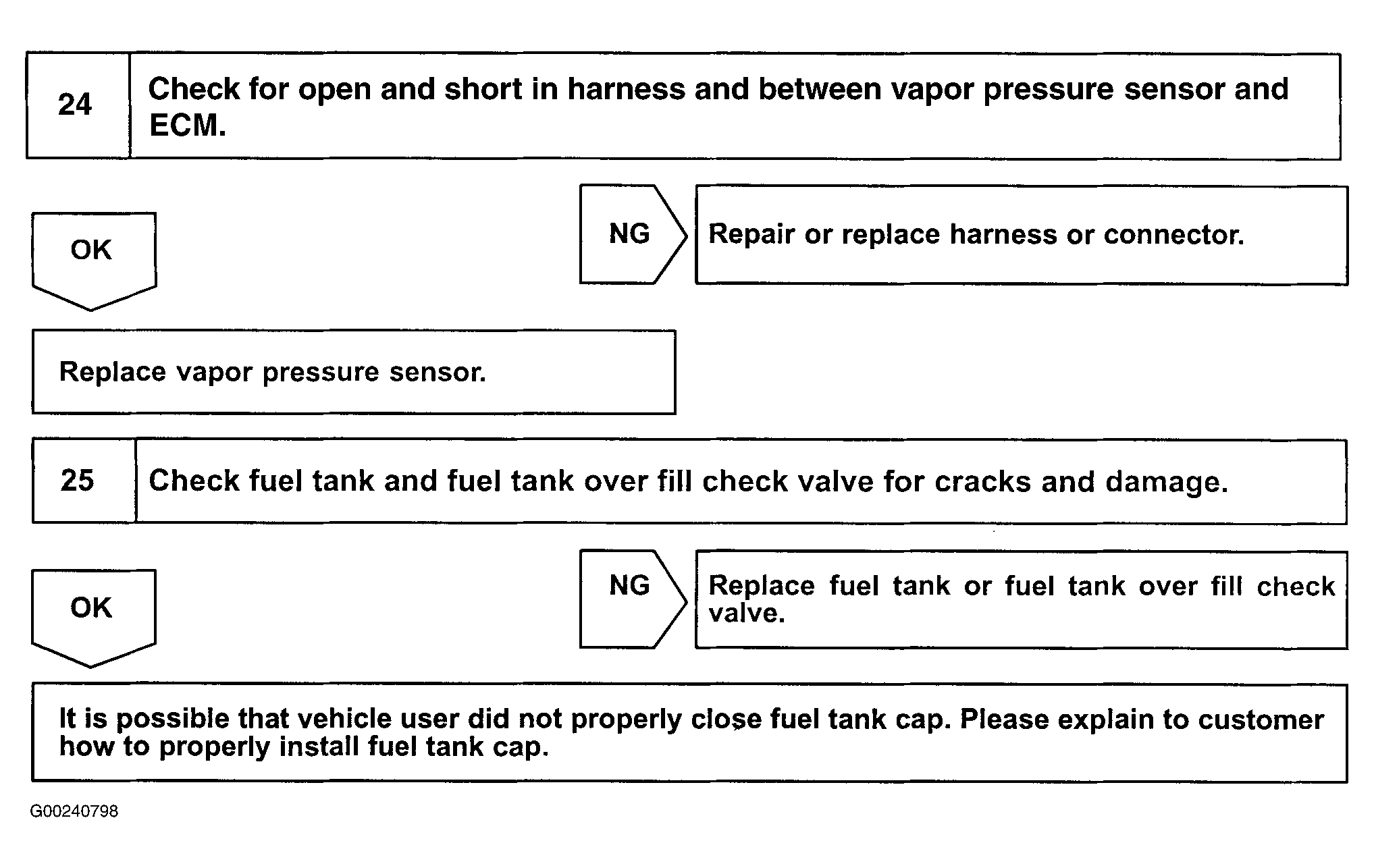 24 Check for open and short in harness and between vapor pressure sensor and ECM.

NG Repair or replace harness or connector.

OK

Replace vapor pressure sensor.

25 Check fuel tank and fuel tank over fill check valve for cracks and damage.

NG Replace fuel tank or fuel tank over fill check valve.

OK

It is possible that vehicle user did not properly close fuel tank cap. Please explain to customer how to properly install fuel tank cap.

G00240798